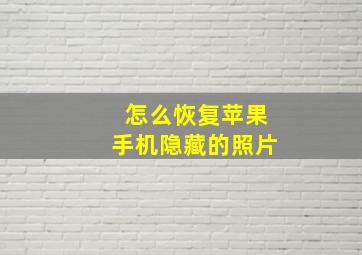 怎么恢复苹果
手机隐藏的照片